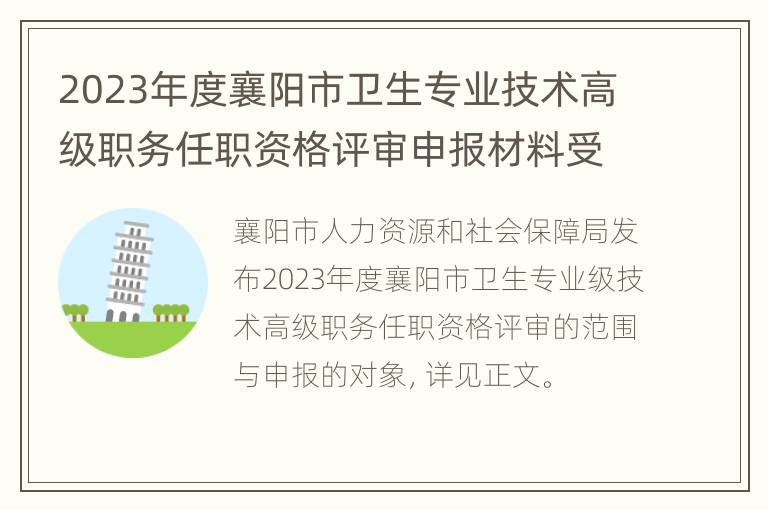 2023年度襄阳市卫生专业技术高级职务任职资格评审申报材料受

襄阳市人力资源和社会保障局发布2023年度襄阳市卫生专业级技术高级职务任职资格评审的范围与申报的对象, 详见正文。